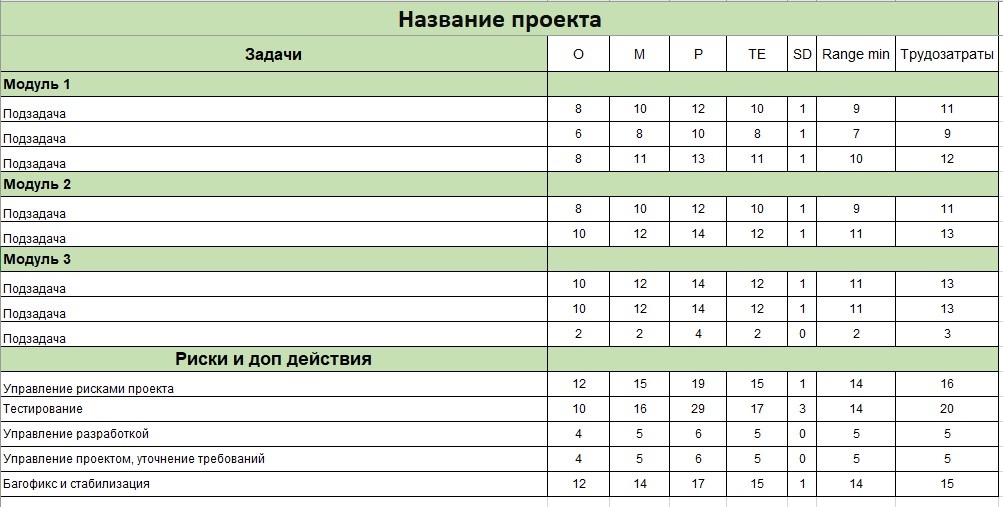 Название проекта

| Задачи | O | M | P | TE | SD | Range min | Трудозатраты |
|---|---|---|---|---|---|---|---|
| Модуль 1 | | | | | | | |
| Подзадача | 8 | 10 | 12 | 10 | 1 | 9 | 11 |
| Подзадача | 6 | 8 | 10 | 8 | 1 | 7 | 9 |
| Подзадача | 8 | 11 | 13 | 11 | 1 | 10 | 12 |
| Модуль 2 | | | | | | | |
| Подзадача | 8 | 10 | 12 | 10 | 1 | 9 | 11 |
| Подзадача | 10 | 12 | 14 | 12 | 1 | 11 | 13 |
| Модуль 3 | | | | | | | |
| Подзадача | 10 | 12 | 14 | 12 | 1 | 11 | 13 |
| Подзадача | 10 | 12 | 14 | 12 | 1 | 11 | 13 |
| Подзадача | 2 | 2 | 4 | 2 | 0 | 2 | 3 |
| Риски и доп действия | | | | | | | |
| Управление рисками проекта | 12 | 15 | 19 | 15 | 1 | 14 | 16 |
| Тестирование | 10 | 16 | 29 | 17 | 3 | 14 | 20 |
| Управление разработкой | 4 | 5 | 6 | 5 | 0 | 5 | 5 |
| Управление проектом, уточнение требований | 4 | 5 | 6 | 5 | 0 | 5 | 5 |
| Багофикс и стабилизация | 12 | 14 | 17 | 15 | 1 | 14 | 15 |